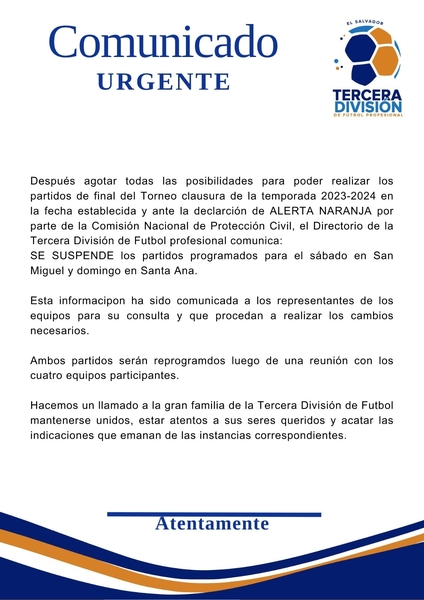 Comunicado
URGENTE

EL SALVADOR
TERCERA
DIVISIÓN
DE FÚTBOL PROFESIONAL

Después agotar todas las posibilidades para poder realizar los partidos de final del Torneo clausura de la temporada 2023-2024 en la fecha establecida y ante la declarción de ALERTA NARANJA por parte de la Comisión Nacional de Protección Civil, el Directorio de la Tercera División de Futbol profesional comunica:
SE SUSPENDE los partidos programados para el sábado en San Miguel y domingo en Santa Ana.

Esta informacipon ha sido comunicada a los representantes de los equipos para su consulta y que procedan a realizar los cambios necesarios.

Ambos partidos serán reprogramdos luego de una reunión con los cuatro equipos participantes.

Hacemos un llamado a la gran familia de la Tercera División de Futbol mantenerse unidos, estar atentos a sus seres queridos y acatar las indicaciones que emanan de las instancias correspondientes.

Atentamente